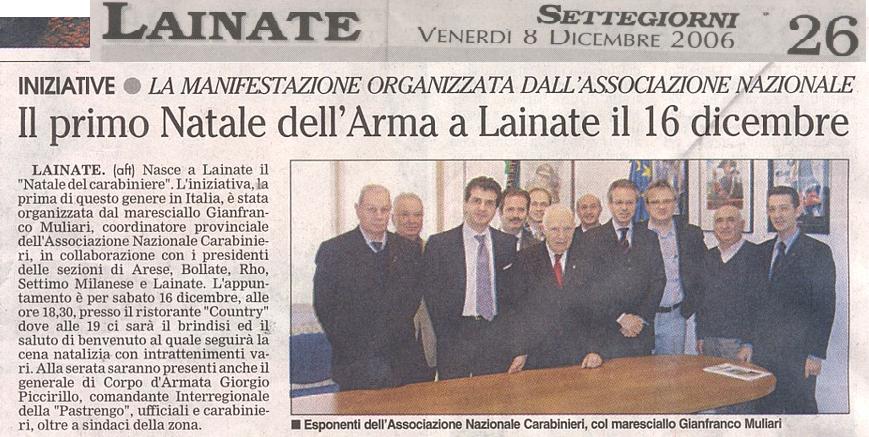 LAINATE

SETTEGIORNI
VENERDI 8 DICEMBRE 2006

26

INIZIATIVE ● LA MANIFESTAZIONE ORGANIZZATA DALL'ASSOCIAZIONE NAZIONALE

Il primo Natale dell'Arma a Lainate il 16 dicembre

LAINATE. (aft) Nasce a Lainate il "Natale del carabiniere". L'iniziativa, la prima di questo genere in Italia, è stata organizzata dal maresciallo Gianfranco Muliari, coordinatore provinciale dell'Associazione Nazionale Carabinieri, in collaborazione con i presidenti delle sezioni di Arese, Bollate, Rho, Settimo Milanese e Lainate. L'appuntamento è per sabato 16 dicembre, alle ore 18,30, presso il ristorante "Country" dove alle 19 ci sarà il brindisi ed il saluto di benvenuto al quale seguirà la cena natalizia con intrattenimenti vari. Alla serata saranno presenti anche il generale di Corpo d'Armata Giorgio Piccirillo, comandante Interregionale della "Pastrengo", ufficiali e carabinieri, oltre a sindaci della zona.

■ Esponenti dell'Associazione Nazionale Carabinieri, col maresciallo Gianfranco Muliari